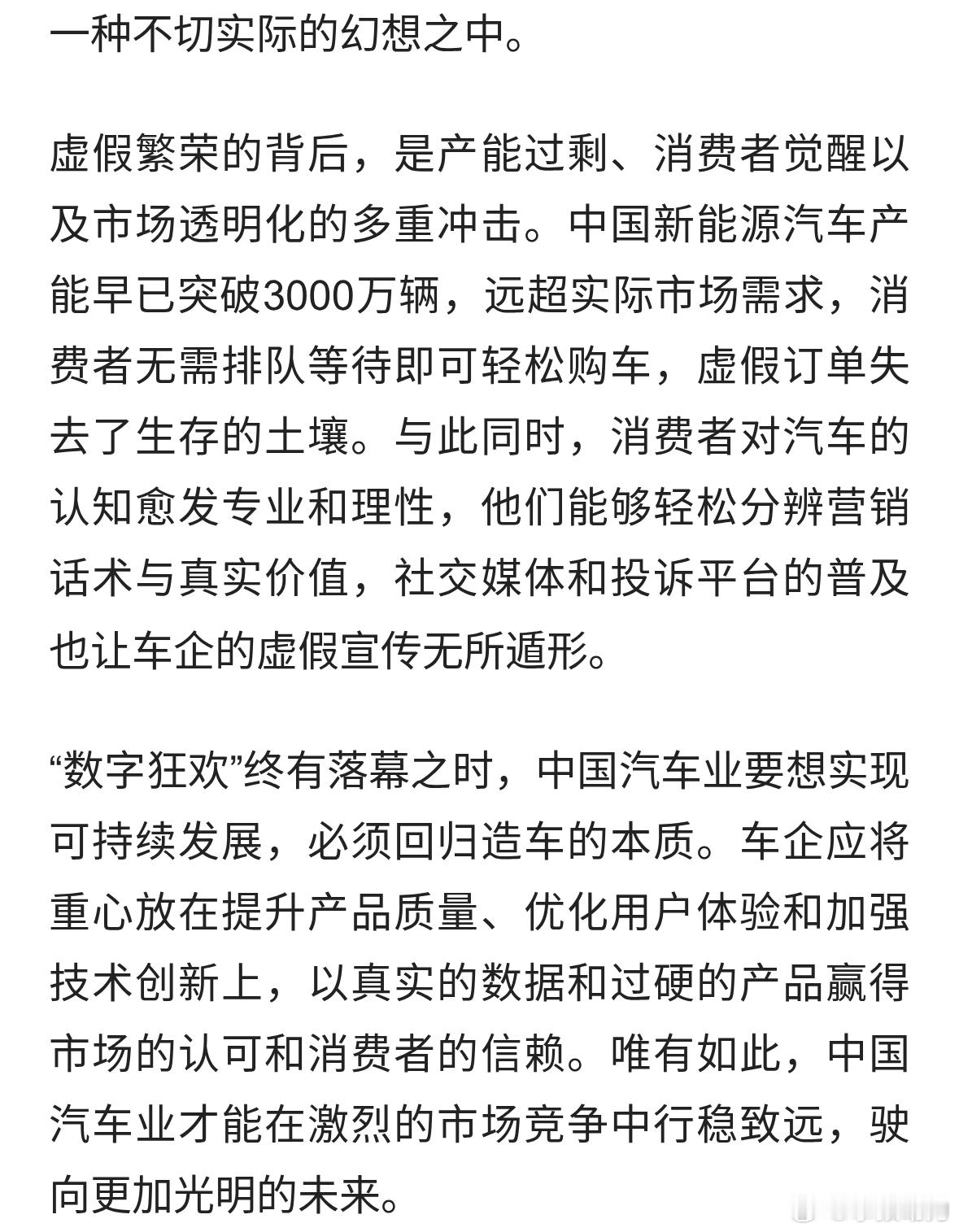 一种不切实际的幻想之中。

虚假繁荣的背后，是产能过剩、消费者觉醒以及市场透明化的多重冲击。中国新能源汽车产能早已突破3000万辆，远超实际市场需求，消费者无需排队等待即可轻松购车，虚假订单失去了生存的土壤。与此同时，消费者对汽车的认知愈发专业和理性，他们能够轻松分辨营销话术与真实价值，社交媒体和投诉平台的普及也让车企的虚假宣传无所遁形。

“数字狂欢”终有落幕之时，中国汽车业要想实现可持续发展，必须回归造车的本质。车企应将重心放在提升产品质量、优化用户体验和加强技术创新上，以真实的数据和过硬的产品赢得市场的认可和消费者的信赖。唯有如此，中国汽车业才能在激烈的市场竞争中行稳致远，驶向更加光明的未来。